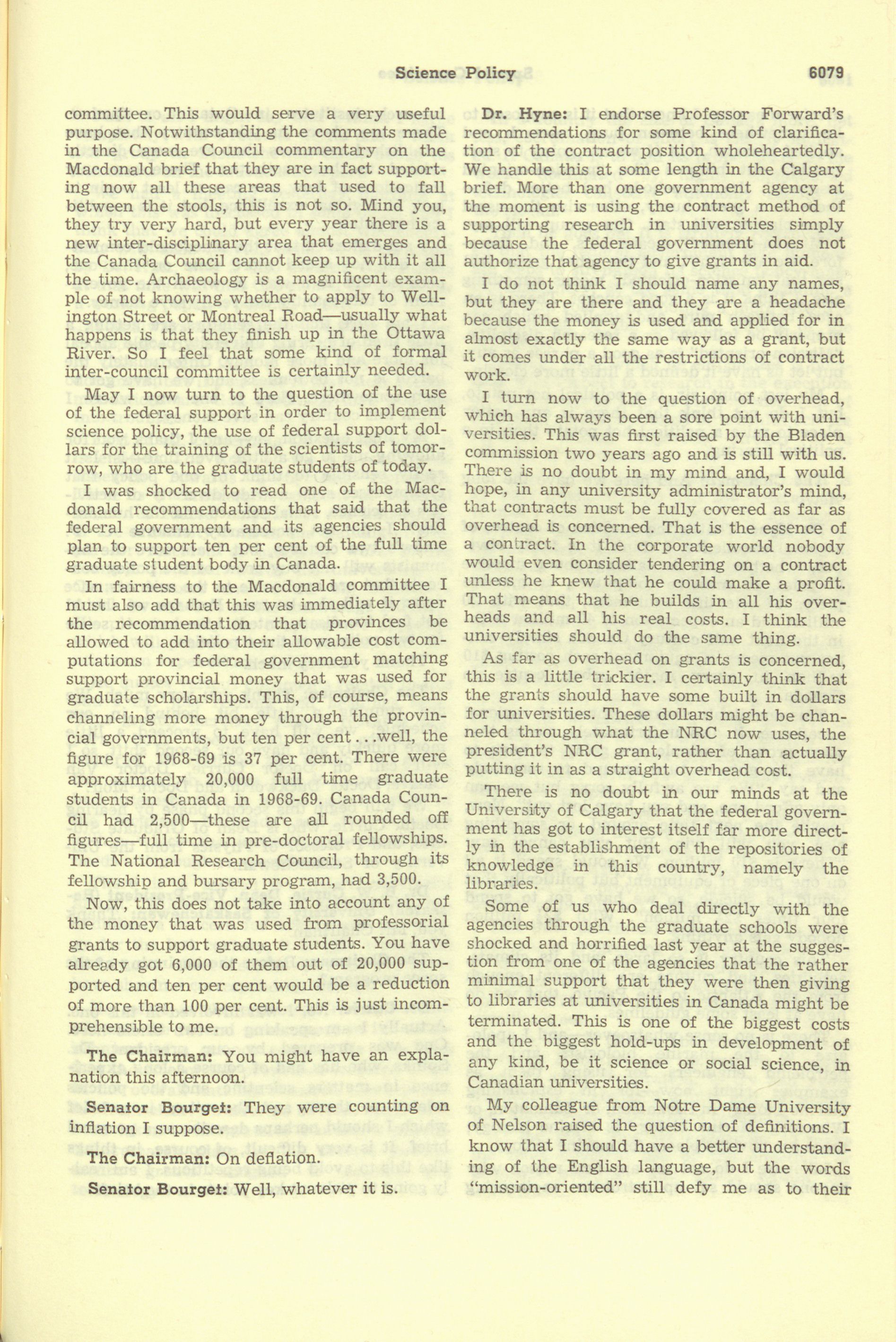 Science Policy 6079

committee. This would serve a very useful purpose. Notwithstanding the comments made in the Canada Council commentary on the Macdonald brief that they are in fact supporting now all these areas that used to fall between the stools, this is not so. Mind you, they try very hard, but every year there is a new inter-disciplinary area that emerges and the Canada Council cannot keep up with it all the time. Archaeology is a magnificent example of not knowing whether to apply to Wellington Street or Montreal Road—usually what happens is that they finish up in the Ottawa River. So I feel that some kind of formal inter-council committee is certainly needed.

May I now turn to the question of the use of the federal support in order to implement science policy, the use of federal support dollars for the training of the scientists of tomorrow, who are the graduate students of today.

I was shocked to read one of the Macdonald recommendations that said that the federal government and its agencies should plan to support ten per cent of the full time graduate student body in Canada.

In fairness to the Macdonald committee I must also add that this was immediately after the recommendation that provinces be allowed to add into their allowable cost computations for federal government matching support provincial money that was used for graduate scholarships. This, of course, means channeling more money through the provincial governments, but ten per cent...well, the figure for 1968-69 is 37 per cent. There were approximately 20,000 full time graduate students in Canada in 1968-69. Canada Council had 2,500—these are all rounded off figures—full time in pre-doctoral fellowships. The National Research Council, through its fellowship and bursary program, had 3,500.

Now, this does not take into account any of the money that was used from professorial grants to support graduate students. You have already got 6,000 of them out of 20,000 supported and ten per cent would be a reduction of more than 100 per cent. This is just incomprehensible to me.

The Chairman: You might have an explanation this afternoon.

Senator Bourget: They were counting on inflation I suppose.

The Chairman: On deflation.

Senator Bourget: Well, whatever it is.

Dr. Hyne: I endorse Professor Forward's recommendations for some kind of clarification of the contract position wholeheartedly. We handle this at some length in the Calgary brief. More than one government agency at the moment is using the contract method of supporting research in universities simply because the federal government does not authorize that agency to give grants in aid.

I do not think I should name any names, but they are there and they are a headache because the money is used and applied for in almost exactly the same way as a grant, but it comes under all the restrictions of contract work.

I turn now to the question of overhead, which has always been a sore point with universities. This was first raised by the Bladen commission two years ago and is still with us. There is no doubt in my mind and, I would hope, in any university administrator's mind, that contracts must be fully covered as far as overhead is concerned. That is the essence of a contract. In the corporate world nobody would even consider tendering on a contract unless he knew that he could make a profit. That means that he builds in all his overheads and all his real costs. I think the universities should do the same thing.

As far as overhead on grants is concerned, this is a little trickier. I certainly think that the grants should have some built in dollars for universities. These dollars might be channeled through what the NRC now uses, the president's NRC grant, rather than actually putting it in as a straight overhead cost.

There is no doubt in our minds at the University of Calgary that the federal government has got to interest itself far more directly in the establishment of the repositories of knowledge in this country, namely the libraries.

Some of us who deal directly with the agencies through the graduate schools were shocked and horrified last year at the suggestion from one of the agencies that the rather minimal support that they were then giving to libraries at universities in Canada might be terminated. This is one of the biggest costs and the biggest hold-ups in development of any kind, be it science or social science, in Canadian universities.

My colleague from Notre Dame University of Nelson raised the question of definitions. I know that I should have a better understanding of the English language, but the words "mission-oriented" still defy me as to their